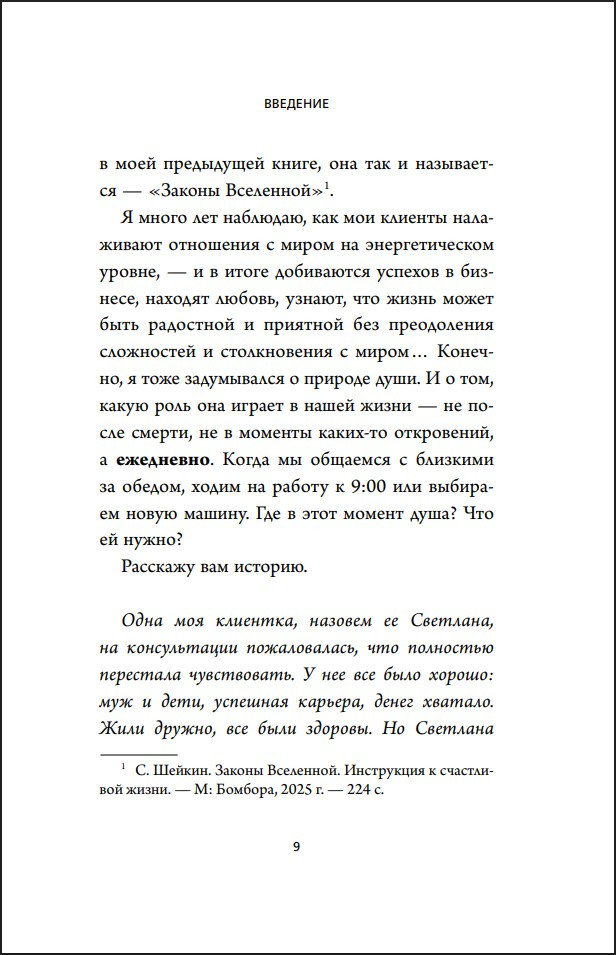 ВВЕДЕНИЕ

в моей предыдущей книге, она так и называется — «Законы Вселенной»$^{1}$.

Я много лет наблюдаю, как мои клиенты налаживают отношения с миром на энергетическом уровне, — и в итоге добиваются успехов в бизнесе, находят любовь, узнают, что жизнь может быть радостной и приятной без преодоления сложностей и столкновения с миром… Конечно, я тоже задумывался о природе души. И о том, какую роль она играет в нашей жизни — не после смерти, не в моменты каких-то откровений, а ежедневно. Когда мы общаемся с близкими за обедом, ходим на работу к 9:00 или выбираем новую машину. Где в этот момент душа? Что ей нужно?

Расскажу вам историю.

Одна моя клиентка, назовем ее Светлана, на консультации пожаловалась, что полностью перестала чувствовать. У нее все было хорошо: муж и дети, успешная карьера, денег хватало. Жили дружно, все были здоровы. Но Светлана

$^{1}$ С. Шейкин. Законы Вселенной. Инструкция к счастливой жизни. — М: Бомбора, 2025 г. — 224 с.

9